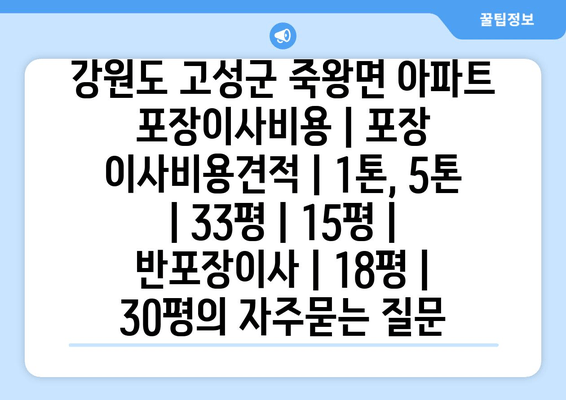 꿀팁정보

강원도 고성군 죽왕면 아파트 포장이사비용 | 포장 이사비용견적 | 1톤, 5톤 | 33평 | 15평 | 반포장이사 | 18평 | 30평의 자주묻는 질문